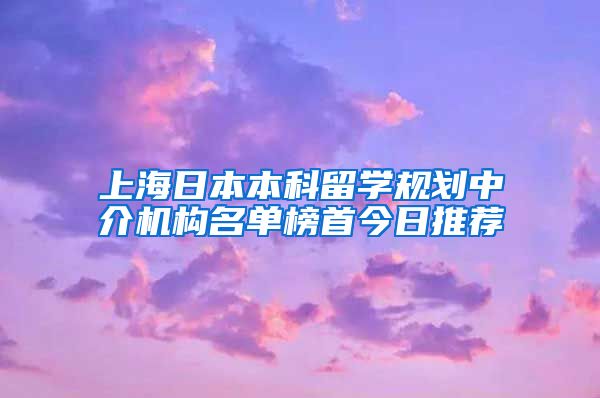 上海日本本科留学规划中介机构名单榜首今日推荐